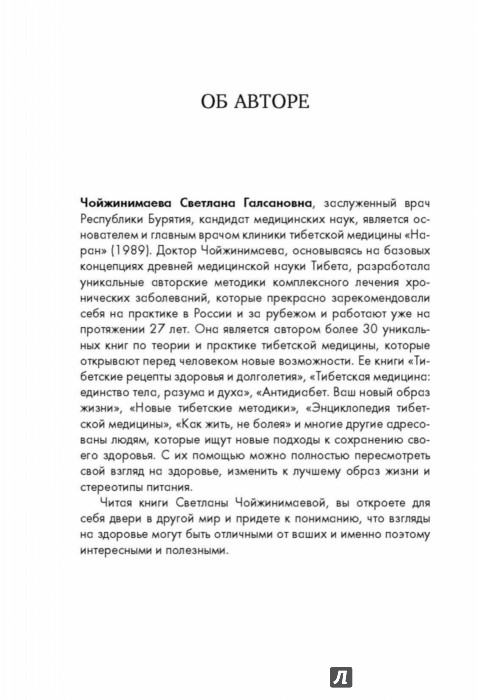 ОБ АВТОРЕ

Чойжинимаева Светлана Галсановна, заслуженный врач Республики Бурятия, кандидат медицинских наук, является основателем и главным врачом клиники тибетской медицины «Наран» (1989). Доктор Чойжинимаева, основываясь на базовых концепциях древней медицинской науки Тибета, разработала уникальные авторские методики комплексного лечения хронических заболеваний, которые прекрасно зарекомендовали себя на практике в России и за рубежом и работают уже на протяжении 27 лет. Она является автором более 30 уникальных книг по теории и практике тибетской медицины, которые открывают перед человеком новые возможности. Ее книги «Тибетские рецепты здоровья и долголетия», «Тибетская медицина: единство тела, разума и духа», «Антидиабет. Ваш новый образ жизни», «Новые тибетские методики», «Энциклопедия тибетской медицины», «Как жить, не болея» и многие другие адресованы людям, которые ищут новые подходы к сохранению своего здоровья. С их помощью можно полностью пересмотреть свой взгляд на здоровье, изменить к лучшему образ жизни и стереотипы питания.

Читая книги Светланы Чойжинимаевой, вы откроете для себя двери в другой мир и придете к пониманию, что взгляды на здоровье могут быть отличными от ваших и именно поэтому интересными и полезными.

Л